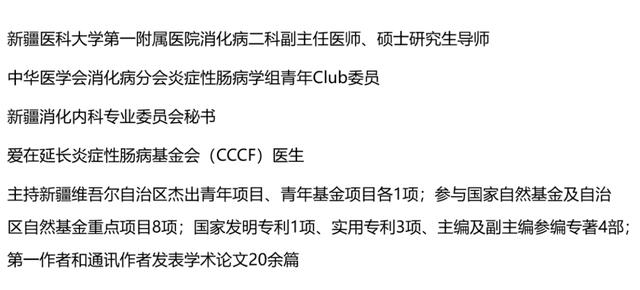 新疆医科大学第一附属医院消化病二科副主任医师、硕士研究生导师

中华医学会消化病分会炎症性肠病学组青年Club委员

新疆消化内科专业委员会秘书

爱在延长炎症性肠病基金会（CCCF）医生

主持新疆维吾尔自治区杰出青年项目、青年基金项目各1项；参与国家自然基金及自治区自然基金重点项目8项；国家发明专利1项、实用专利3项、主编及副主编参编专著4部；第一作者和通讯作者发表学术论文20余篇